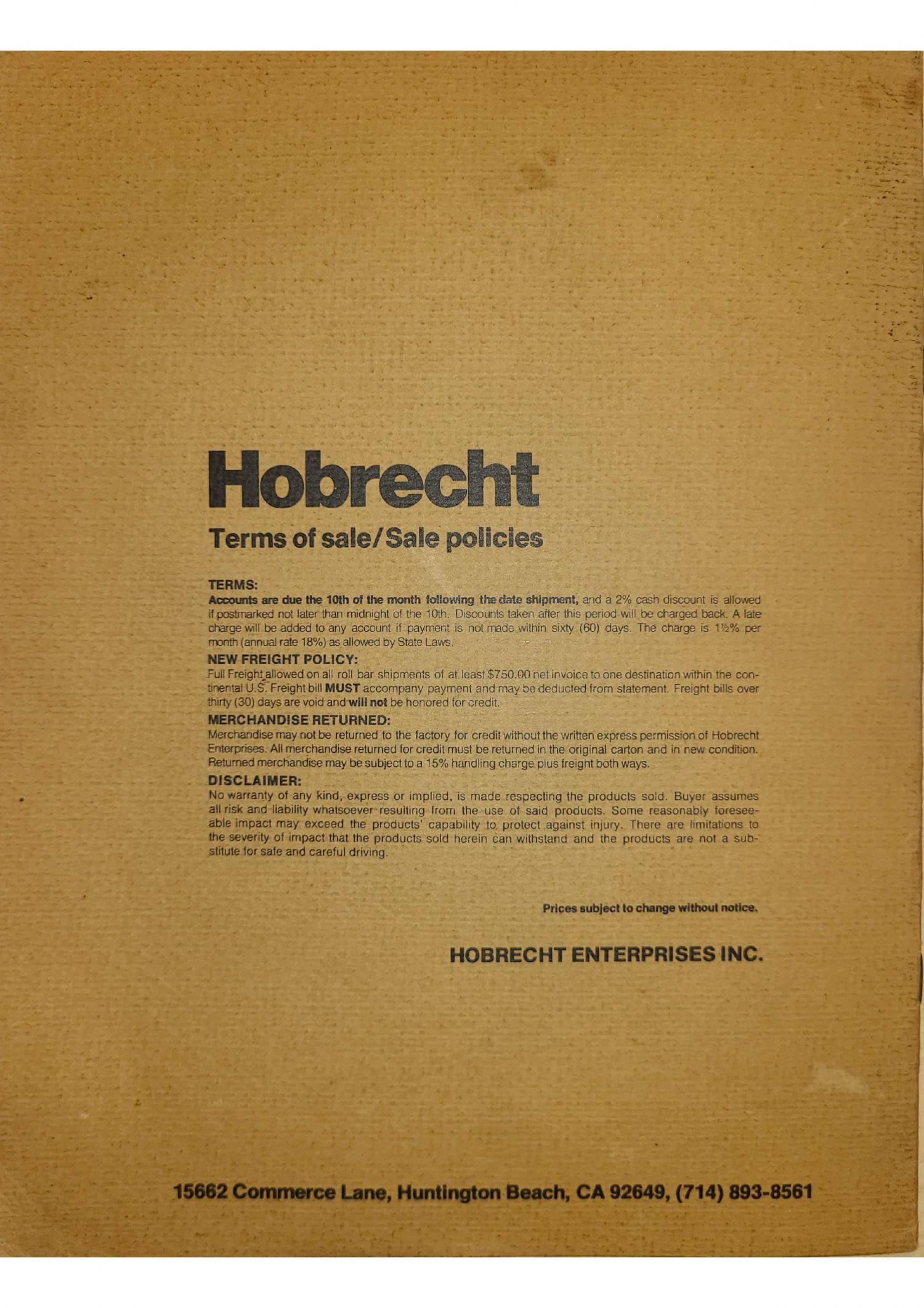 Hobrecht

Terms of sale/Sale policies

TERMS:
Accounts are due the 10th of the month following the date shipment, and a 2% cash discount is allowed if postmarked not later than midnight of the 10th. Discounts taken after this period will be charged back. A late charge will be added to any account if payment is not made within sixty (60) days. The charge is 1½% per month (annual rate 18%) as allowed by State Laws.

NEW FREIGHT POLICY:
Full Freight allowed on all roll bar shipments of at least $750.00 net invoice to one destination within the continental U.S. Freight bill MUST accompany payment and may be deducted from statement. Freight bills over thirty (30) days are void and will not be honored for credit.

MERCHANDISE RETURNED:
Merchandise may not be returned to the factory for credit without the written express permission of Hobrecht Enterprises. All merchandise returned for credit must be returned in the original carton and in new condition. Returned merchandise may be subject to a 15% handling charge plus freight both ways.

DISCLAIMER:
No warranty of any kind, express or implied, is made respecting the products sold. Buyer assumes all risk and liability whatsoever resulting from the use of said products. Some reasonably foreseeable impact may exceed the products' capability to protect against injury. There are limitations to the severity of impact that the products sold herein can withstand and the products are not a substitute for safe and careful driving.

Prices subject to change without notice.

HOBRECHT ENTERPRISES INC.

15662 Commerce Lane, Huntington Beach, CA 92649, (714) 893-8561